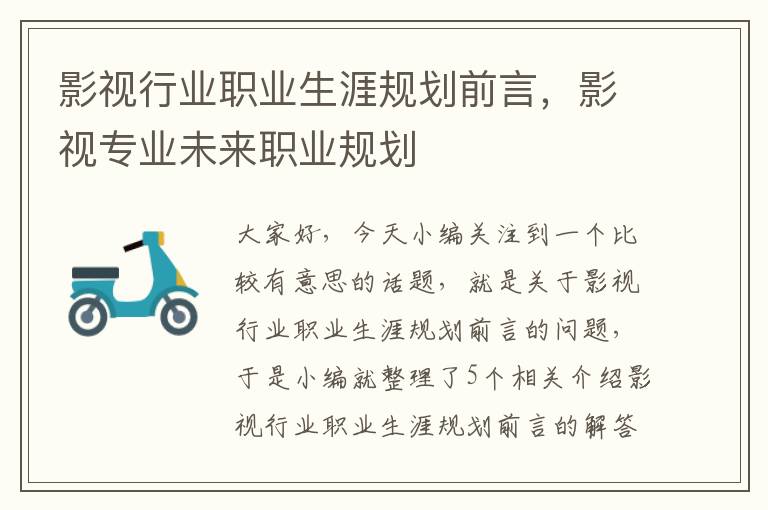 影视行业职业生涯规划前言，影视专业未来职业规划

大家好，今天小编关注到一个比较有意思的话题，就是关于影视行业职业生涯规划前言的问题，于是小编就整理了5个相关介绍影视行业职业生涯规划前言的解答